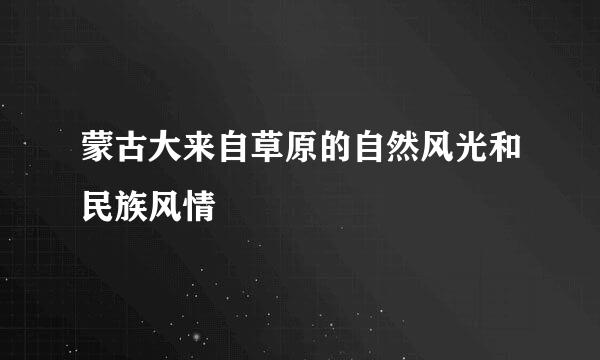 蒙古大来自草原的自然风光和民族风情